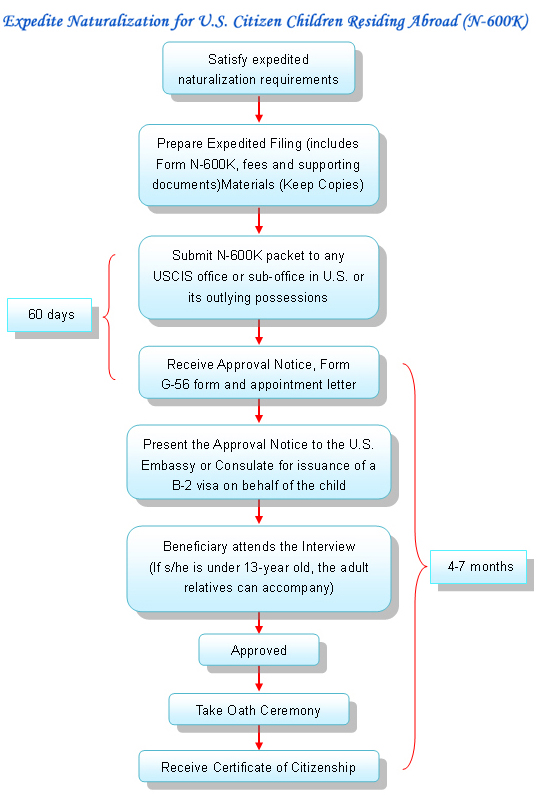 Expedite Naturalization for U.S. Citizen Children Residing Abroad (N-600K)

Satisfy expedited naturalization requirements

Prepare Expedited Filing (includes Form N-600K, fees and supporting documents)Materials (Keep Copies)

Submit N-600K packet to any USCIS office or sub-office in U.S. or its outlying possessions

60 days

Receive Approval Notice, Form G-56 form and appointment letter

Present the Approval Notice to the U.S. Embassy or Consulate for issuance of a B-2 visa on behalf of the child

Beneficiary attends the Interview (If s/he is under 13-year old, the adult relatives can accompany)

4-7 months

Approved

Take Oath Ceremony

Receive Certificate of Citizenship